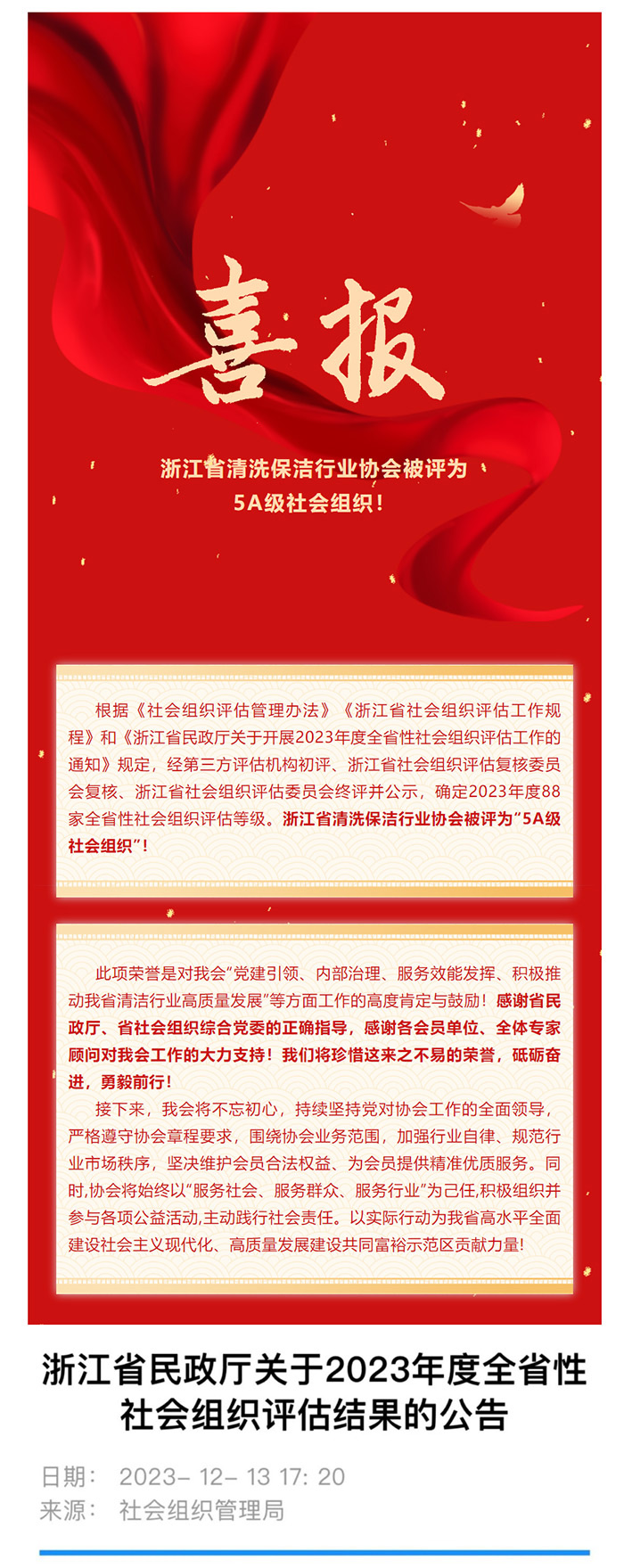 喜报

浙江省清洗保洁行业协会被评为
5A级社会组织！

根据《社会组织评估管理办法》《浙江省社会组织评估工作规程》和《浙江省民政厅关于开展2023年度全省性社会组织评估工作的通知》规定，经第三方评估机构初评、浙江省社会组织评估复核委员会复核、浙江省社会组织评估委员会终评并公示，确定2023年度88家全省性社会组织评估等级。浙江省清洗保洁行业协会被评为“5A级社会组织”！

此项荣誉是对我会“党建引领、内部治理、服务效能发挥、积极推动我省清洁行业高质量发展”等方面工作的高度肯定与鼓励！感谢省民政厅、省社会组织综合党委的正确指导，感谢各会员单位、全体专家顾问对我会工作的大力支持！我们将珍惜这来之不易的荣誉，砥砺奋进，勇毅前行！

接下来，我会将不忘初心，持续坚持党对协会工作的全面领导，严格遵守协会章程要求，围绕协会业务范围，加强行业自律、规范行业市场秩序，坚决维护会员合法权益、为会员提供精准优质服务。同时，协会将始终以“服务社会、服务群众、服务行业”为己任，积极组织并参与各项公益活动，主动践行社会责任。以实际行动为我省高水平全面建设社会主义现代化、高质量发展建设共同富裕示范区贡献力量！

浙江省民政厅关于2023年度全省性社会组织评估结果的公告

日期： 2023- 12- 13 17: 20
来源： 社会组织管理局